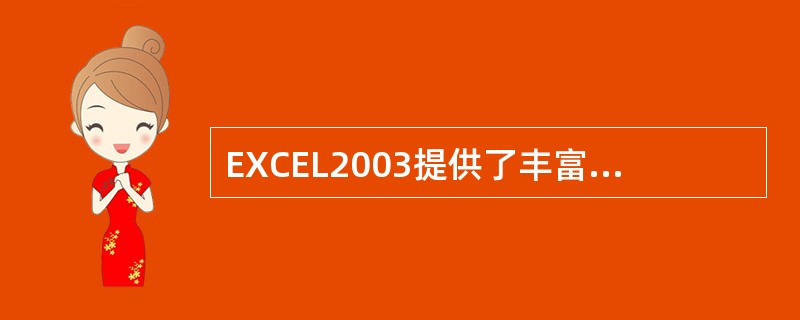 EXCEL2003提供了丰富...